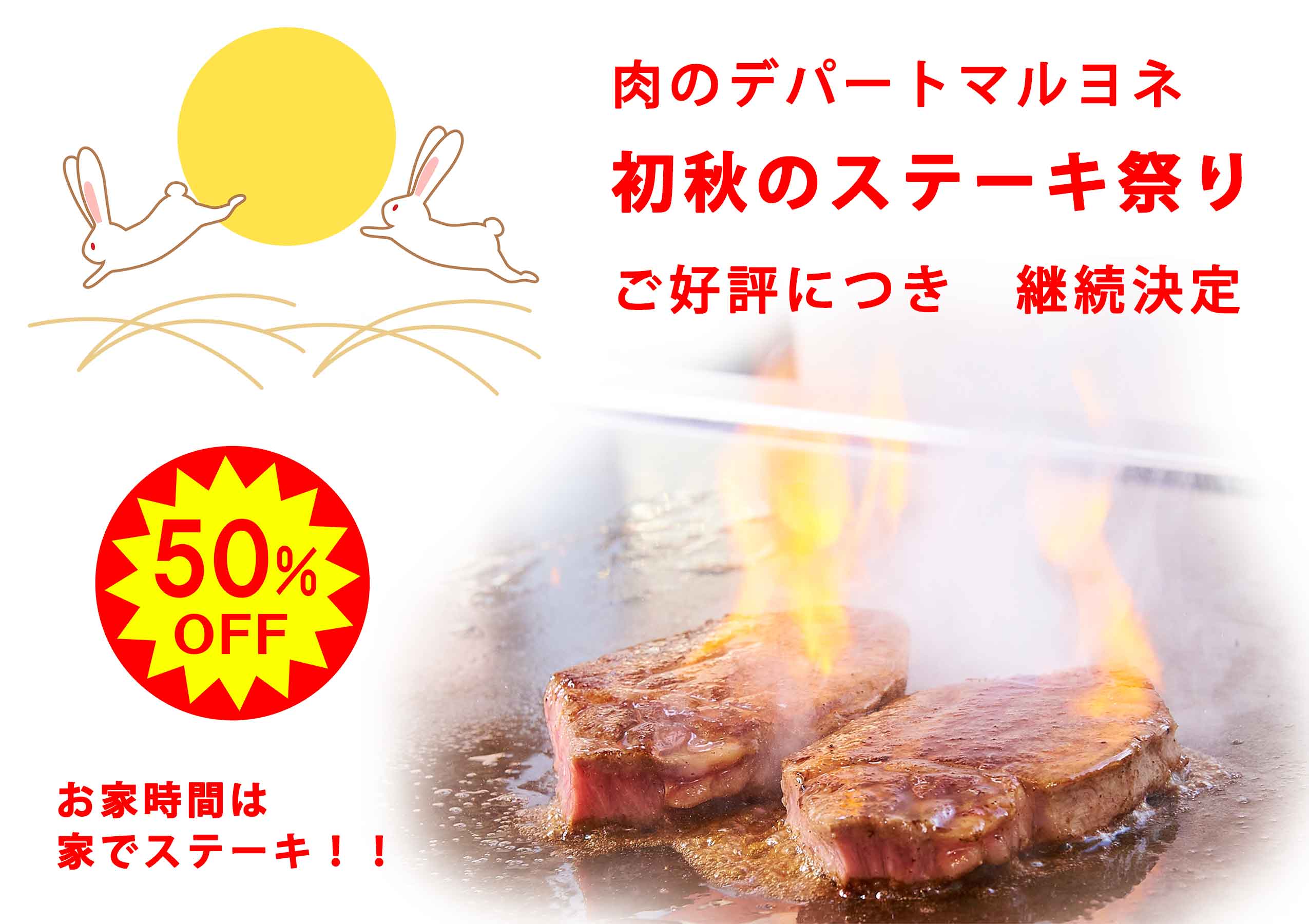 肉のデパートマルヨネ

初秋のステーキ祭り

ご好評につき　継続決定

50%
OFF

お家時間は
家でステーキ！！